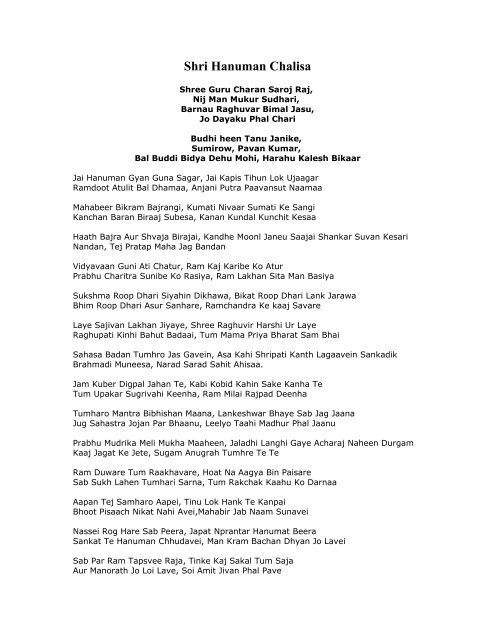 Shri Hanuman Chalisa

Shree Guru Charan Saroj Raj,
Nij Man Mukur Sudhari,
Barnau Raghuvar Bimal Jasu,
Jo Dayaku Phal Chari

Budhi heen Tanu Janike,
Sumirow, Pavan Kumar,
Bal Buddi Bidya Dehu Mohi, Harahu Kalesh Bikaar

Jai Hanuman Gyan Guna Sagar, Jai Kapis Tihun Lok Ujaagar
Ramdoot Atulit Bal Dhamaa, Anjani Putra Paavansut Naamaa

Mahabeer Bikram Bajrangi, Kumati Nivaar Sumati Ke Sangi
Kanchan Baran Biraaj Subesa, Kanan Kundal Kunchit Kesaa

Haath Bajra Aur Shvaja Birajai, Kandhe Moonl Janeu Saajai Shankar Suvan Kesari Nandan, Tej Pratap Maha Jag Bandan

Vidyavaan Guni Ati Chatur, Ram Kaj Karibe Ko Atur
Prabhu Charitra Sunibe Ko Rasiya, Ram Lakhan Sita Man Basiya

Sukshma Roop Dhari Siyahin Dikhawa, Bikat Roop Dhari Lank Jarawa
Bhim Roop Dhari Asur Sanhare, Ramchandra Ke kaaj Savare

Laye Sajivan Lakhan Jiyaye, Shree Raghuvir Harshi Ur Laye
Raghupati Kinhi Bahut Badaai, Tum Mama Priya Bharat Sam Bhai

Sahasa Badan Tumhro Jas Gavein, Asa Kahi Shripati Kanth Lagaavein Sankadik Brahmadi Muneesa, Narad Sarad Sahit Ahisaa.

Jam Kuber Digpal Jahan Te, Kabi Kobid Kahin Sake Kanha Te
Tum Upakar Sugrivahi Keenha, Ram Milai Rajpad Deenha

Tumharo Mantra Bibhishan Maana, Lankeshwar Bhaye Sab Jag Jaana
Jug Sahastra Jojan Par Bhaanu, Leelyo Taahi Madhur Phal Jaanu

Prabhu Mudrika Meli Mukha Maaheen, Jaladhi Langhi Gaye Acharaj Naheen Durgam Kaaj Jagat Ke Jete, Sugam Anugrah Tumhre Te Te

Ram Duware Tum Raakhavare, Hoat Na Aagya Bin Paisare
Sab Sukh Lahen Tumhari Sarna, Tum Rakchak Kaahu Ko Darnaa

Aapan Tej Samharo Aapei, Tinu Lok Hank Te Kanpai
Bhoot Pisaach Nikat Nahi Avei,Mahabir Jab Naam Sunavei

Nassei Rog Hare Sab Peera, Japat Nprantar Hanumat Beera
Sankat Te Hanuman Chhudavei, Man Kram Bachan Dhyan Jo Lavei

Sab Par Ram Tapsvee Raja, Tinke Kaj Sakal Tum Saja
Aur Manorath Jo Loi Lave, Soi Amit Jivan Phal Pave